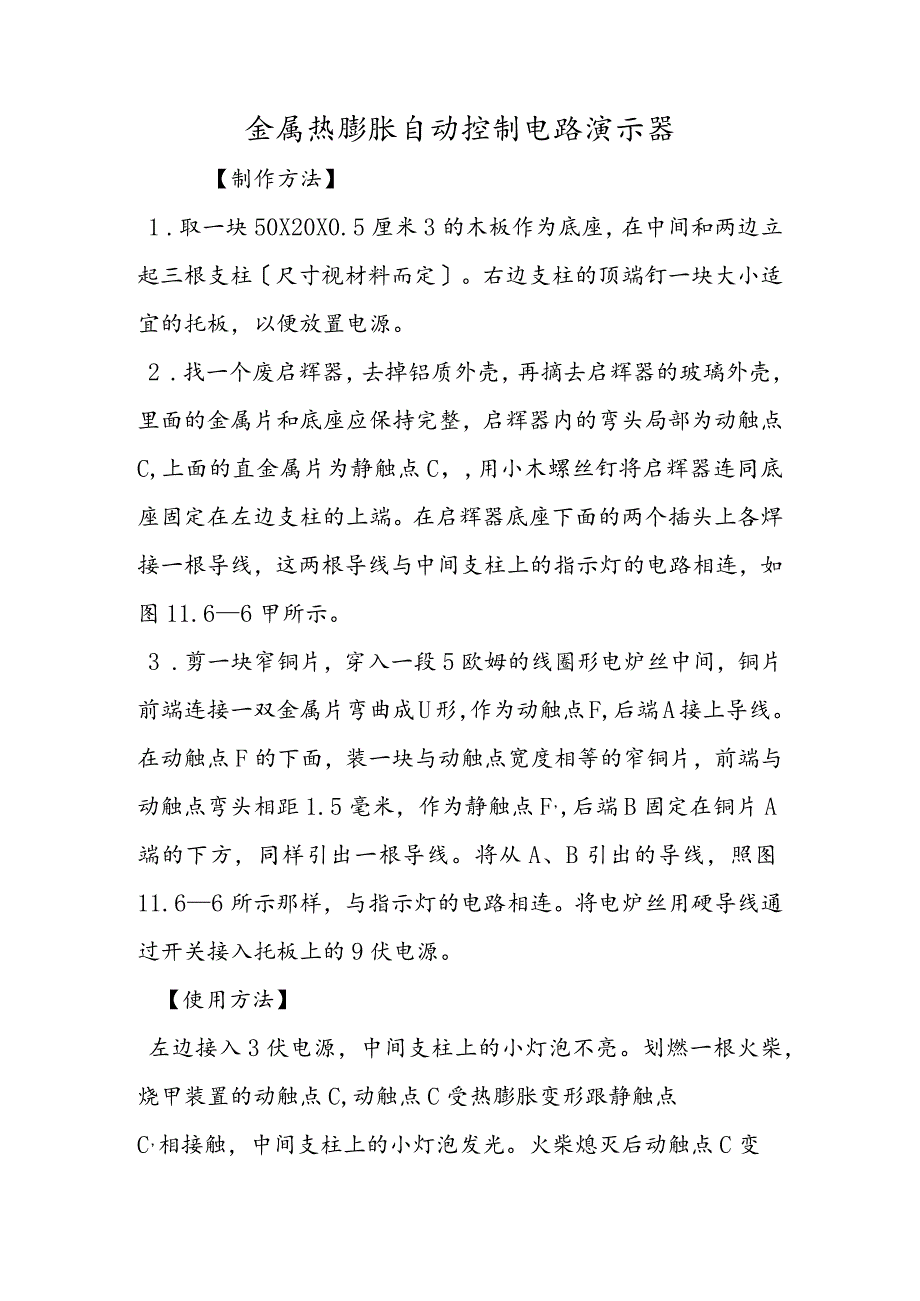 金属热膨胀自动控制电路演示器

【制作方法】

1．取一块50X20X0.5厘米3的木板作为底座，在中间和两边立起三根支柱〔尺寸视材料而定〕。右边支柱的顶端钉一块大小适宜的托板，以便放置电源。

2．找一个废启辉器，去掉铝质外壳，再摘去启辉器的玻璃外壳，里面的金属片和底座应保持完整，启辉器内的弯头局部为动触点C,上面的直金属片为静触点C，，用小木螺丝钉将启辉器连同底座固定在左边支柱的上端。在启辉器底座下面的两个插头上各焊接一根导线，这两根导线与中间支柱上的指示灯的电路相连，如图11.6—6甲所示。

3．剪一块窄铜片，穿入一段5欧姆的线圈形电炉丝中间，铜片前端连接一双金属片弯曲成U形，作为动触点F,后端A接上导线。在动触点F的下面，装一块与动触点宽度相等的窄铜片，前端与动触点弯头相距1.5毫米，作为静触点F·,后端B固定在铜片A端的下方，同样引出一根导线。将从A、B引出的导线，照图11.6—6所示那样，与指示灯的电路相连。将电炉丝用硬导线通过开关接入托板上的9伏电源。

【使用方法】

左边接入3伏电源，中间支柱上的小灯泡不亮。划燃一根火柴，烧甲装置的动触点C,动触点C受热膨胀变形跟静触点C·相接触，中间支柱上的小灯泡发光。火柴熄灭后动触点C变